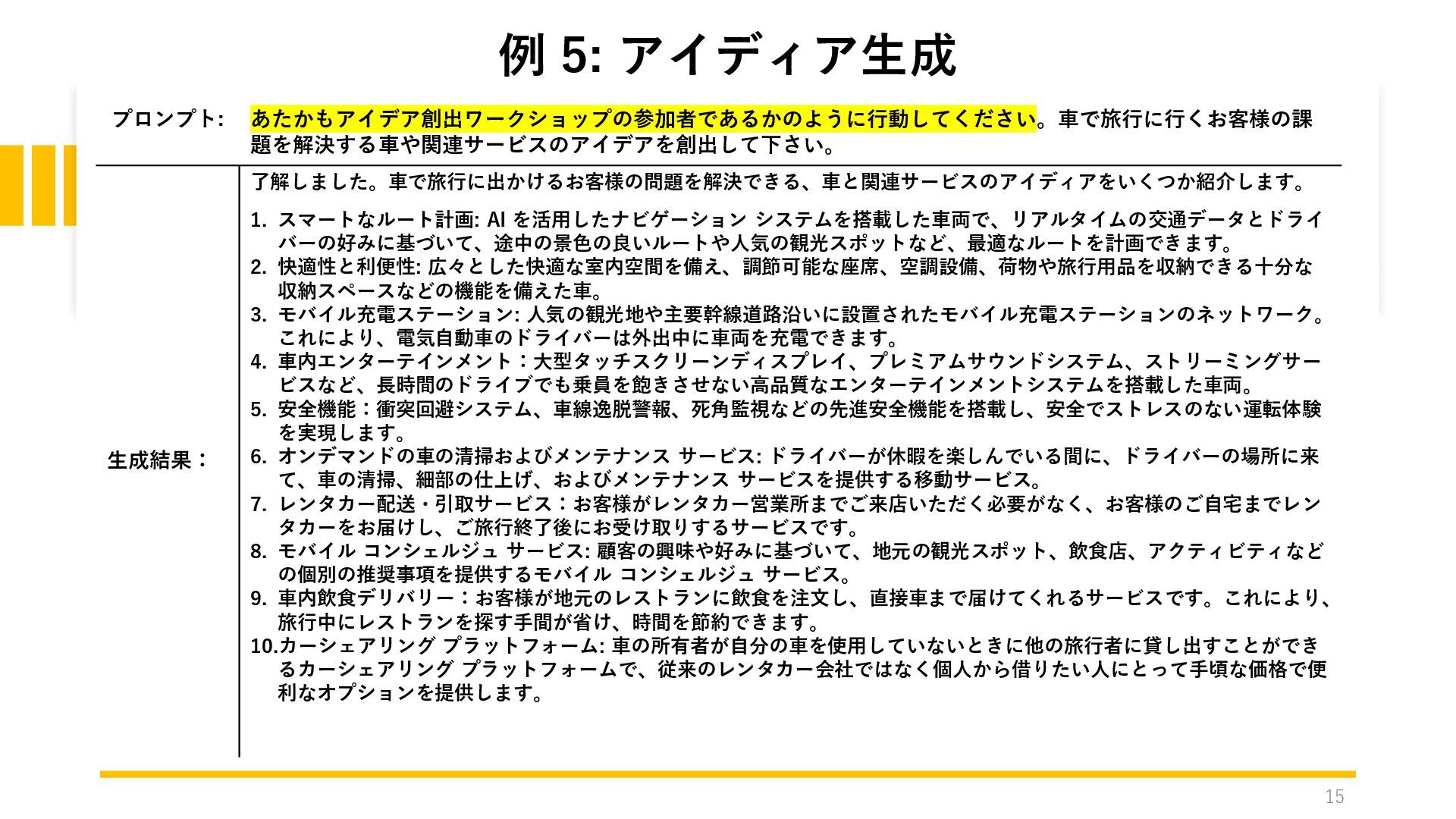 例5: アイディア生成

プロンプト: あたかもアイデア創出ワークショップの参加者であるかのように行動してください。車で旅行に行くお客様の課題を解決する車や関連サービスのアイデアを創出して下さい。

生成結果：

了解しました。車で旅行に出かけるお客様の問題を解決できる、車と関連サービスのアイディアをいくつか紹介します。

1. スマートなルート計画: AIを活用したナビゲーション システムを搭載した車両で、リアルタイムの交通データとドライバーの好みに基づいて、途中の景色の良いルートや人気の観光スポットなど、最適なルートを計画できます。
2. 快適性と利便性: 広々とした快適な室内空間を備え、調節可能な座席、空調設備、荷物や旅行用品を収納できる十分な収納スペースなどの機能を備えた車。
3. モバイル充電ステーション: 人気の観光地や主要幹線道路沿いに設置されたモバイル充電ステーションのネットワーク。これにより、電気自動車のドライバーは外出中に車両を充電できます。
4. 車内エンターテインメント：大型タッチスクリーンディスプレイ、プレミアムサウンドシステム、ストリーミングサービスなど、長時間のドライブでも乗員を飽きさせない高品質なエンターテインメントシステムを搭載した車両。
5. 安全機能：衝突回避システム、車線逸脱警報、死角監視などの先進安全機能を搭載し、安全でストレスのない運転体験を実現します。
6. オンデマンドの車の清掃およびメンテナンス サービス: ドライバーが休暇を楽しんでいる間に、ドライバーの場所に来て、車の清掃、細部の仕上げ、およびメンテナンス サービスを提供する移動サービス。
7. レンタカー配送・引取サービス：お客様がレンタカー営業所までご来店いただく必要がなく、お客様のご自宅までレンタカーをお届けし、ご旅行終了後にお受け取りするサービスです。
8. モバイル コンシェルジュ サービス: 顧客の興味や好みに基づいて、地元の観光スポット、飲食店、アクティビティなどの個別の推奨事項を提供するモバイル コンシェルジュ サービス。
9. 車内飲食デリバリー：お客様が地元のレストランに飲食を注文し、直接車まで届けてくれるサービスです。これにより、旅行中にレストランを探す手間が省け、時間を節約できます。
10.カーシェアリング プラットフォーム: 車の所有者が自分の車を使用していないときに他の旅行者に貸し出すことができるカーシェアリング プラットフォームで、従来のレンタカー会社ではなく個人から借りたい人にとって手頃な価格で便利なオプションを提供します。

15